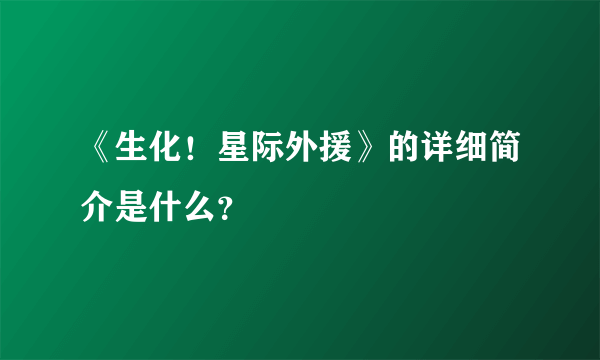 《生化！星际外援》的详细简介是什么?